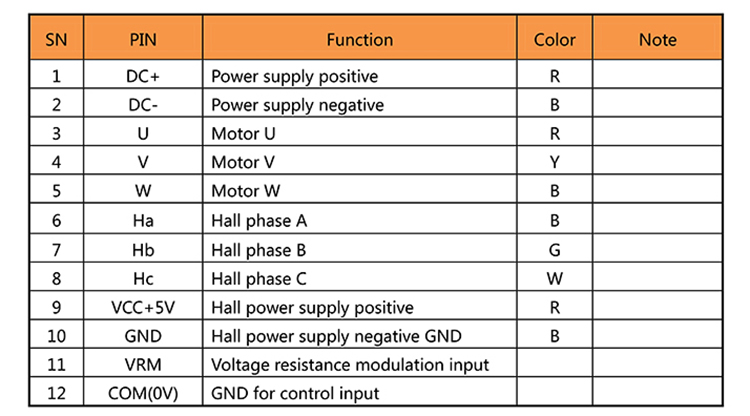 | SN | PIN | Function | Color | Note |
|---|---|---|---|---|
| 1 | DC+ | Power supply positive | R | |
| 2 | DC- | Power supply negative | B | |
| 3 | U | Motor U | R | |
| 4 | V | Motor V | Y | |
| 5 | W | Motor W | B | |
| 6 | Ha | Hall phase A | B | |
| 7 | Hb | Hall phase B | G | |
| 8 | Hc | Hall phase C | W | |
| 9 | VCC+5V | Hall power supply positive | R | |
| 10 | GND | Hall power supply negative GND | B | |
| 11 | VRM | Voltage resistance modulation input | | |
| 12 | COM(0V) | GND for control input | | |